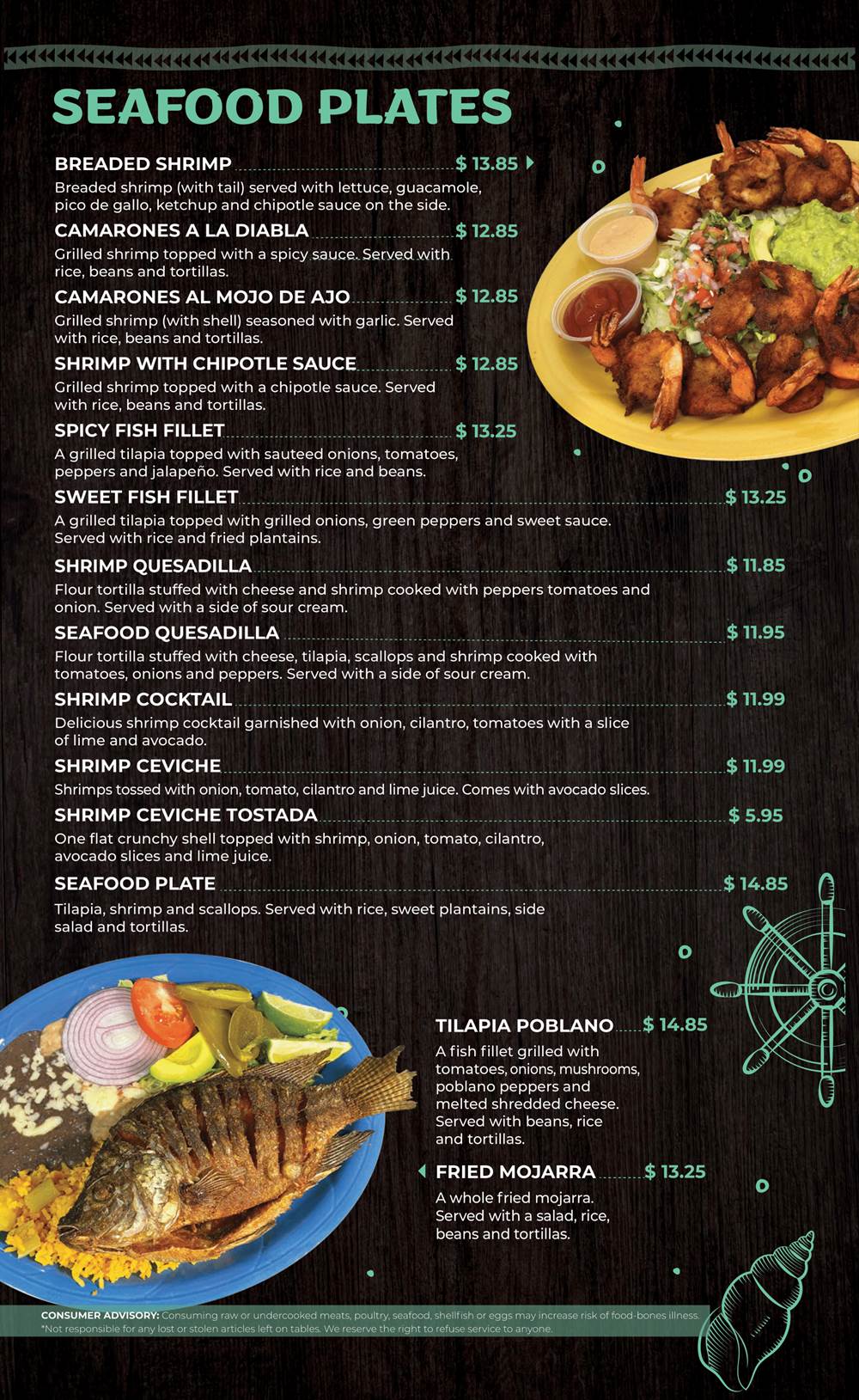 SEAFOOD PLATES

BREADED SHRIMP $ 13.85
Breaded shrimp (with tail) served with lettuce, guacamole, pico de gallo, ketchup and chipotle sauce on the side.

CAMARONES A LA DIABLA $ 12.85
Grilled shrimp topped with a spicy sauce. Served with rice, beans and tortillas.

CAMARONES AL MOJO DE AJO $ 12.85
Grilled shrimp (with shell) seasoned with garlic. Served with rice, beans and tortillas.

SHRIMP WITH CHIPOTLE SAUCE $ 12.85
Grilled shrimp topped with a chipotle sauce. Served with rice, beans and tortillas.

SPICY FISH FILLET $ 13.25
A grilled tilapia topped with sauteed onions, tomatoes, peppers and jalapeño. Served with rice and beans.

SWEET FISH FILLET $ 13.25
A grilled tilapia topped with grilled onions, green peppers and sweet sauce. Served with rice and fried plantains.

SHRIMP QUESADILLA $ 11.85
Flour tortilla stuffed with cheese and shrimp cooked with peppers tomatoes and onion. Served with a side of sour cream.

SEAFOOD QUESADILLA $ 11.95
Flour tortilla stuffed with cheese, tilapia, scallops and shrimp cooked with tomatoes, onions and peppers. Served with a side of sour cream.

SHRIMP COCKTAIL $ 11.99
Delicious shrimp cocktail garnished with onion, cilantro, tomatoes with a slice of lime and avocado.

SHRIMP CEVICHE $ 11.99
Shrimps tossed with onion, tomato, cilantro and lime juice. Comes with avocado slices.

SHRIMP CEVICHE TOSTADA $ 5.95
One flat crunchy shell topped with shrimp, onion, tomato, cilantro, avocado slices and lime juice.

SEAFOOD PLATE $ 14.85
Tilapia, shrimp and scallops. Served with rice, sweet plantains, side salad and tortillas.

TILAPIA POBLANO $ 14.85
A fish fillet grilled with tomatoes, onions, mushrooms, poblano peppers and melted shredded cheese. Served with beans, rice and tortillas.

FRIED MOJARRA $ 13.25
A whole fried mojarra. Served with a salad, rice, beans and tortillas.

CONSUMER ADVISORY: Consuming raw or undercooked meats, poultry, seafood, shellfish or eggs may increase risk of food-bones illness.
*Not responsible for any lost or stolen articles left on tables. We reserve the right to refuse service to anyone.